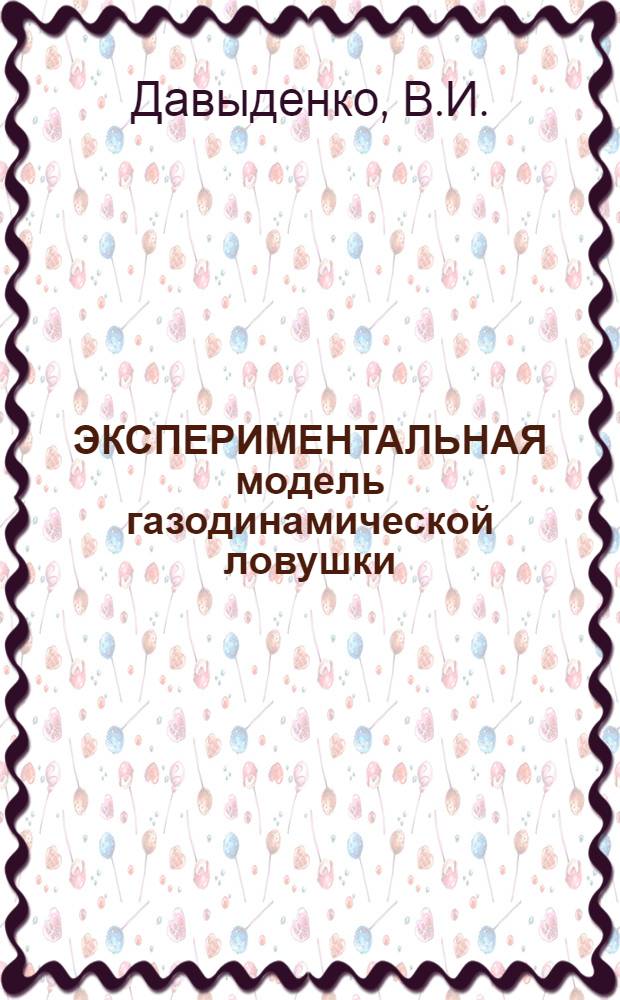 Давыденко, В.И.

ЭКСПЕРИМЕНТАЛЬНАЯ модель газодинамической ловушки